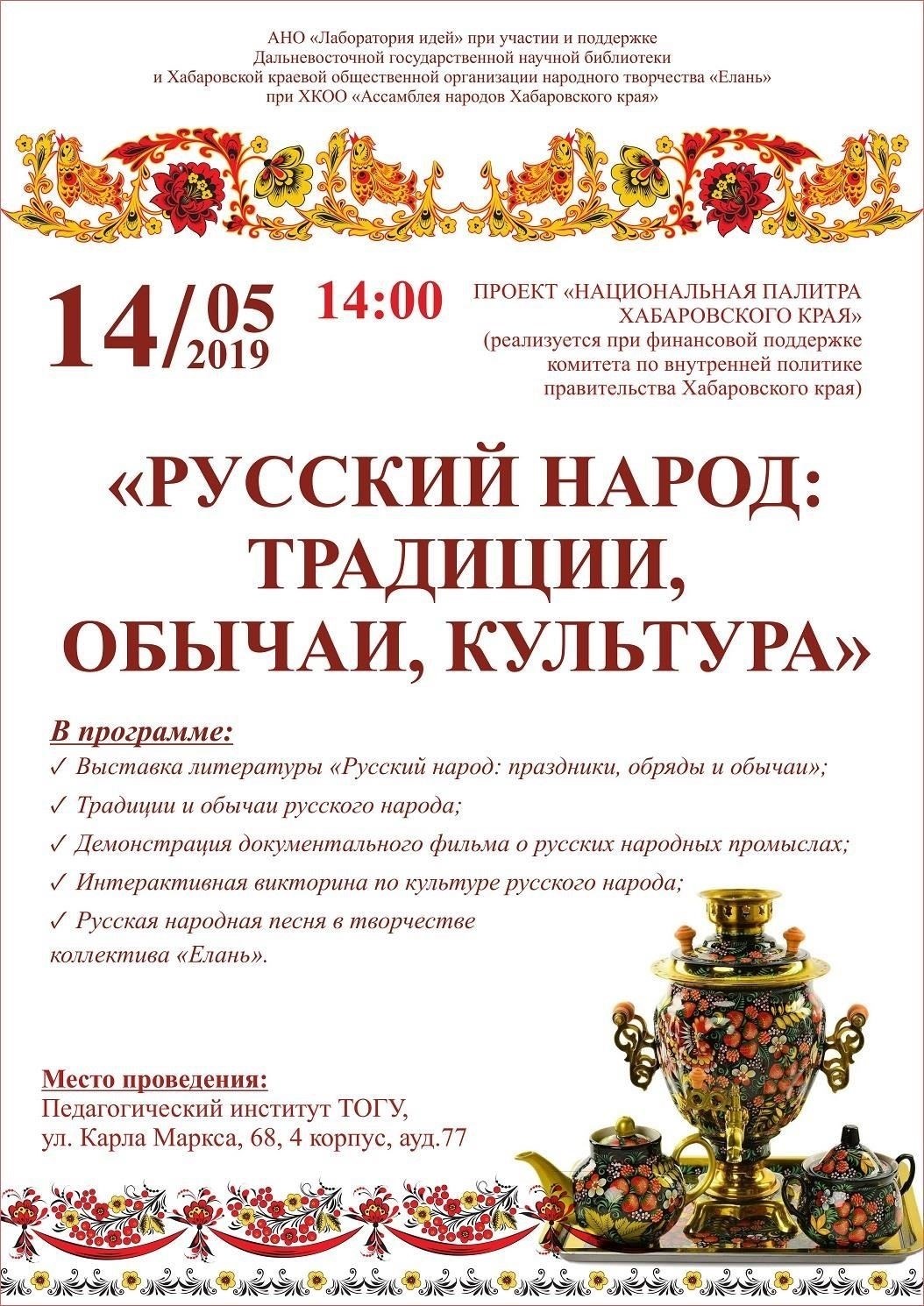 АНО «Лаборатория идей» при участии и поддержке
Дальневосточной государственной научной библиотеки
и Хабаровской краевой общественной организации народного творчества «Елань»
при ХКОО «Ассамблея народов Хабаровского края»

14/05
2019

14:00

ПРОЕКТ «НАЦИОНАЛЬНАЯ ПАЛИТРА
ХАБАРОВСКОГО КРАЯ»
(реализуется при финансовой поддержке
комитета по внутренней политике
правительства Хабаровского края)

«РУССКИЙ НАРОД:
ТРАДИЦИИ,
ОБЫЧАИ, КУЛЬТУРА»

В программе:
✓ Выставка литературы «Русский народ: праздники, обряды и обычаи»;
✓ Традиции и обычаи русского народа;
✓ Демонстрация документального фильма о русских народных промыслах;
✓ Интерактивная викторина по культуре русского народа;
✓ Русская народная песня в творчестве коллектива «Елань».

Место проведения:
Педагогический институт ТОГУ,
ул. Карла Маркса, 68, 4 корпус, ауд.77